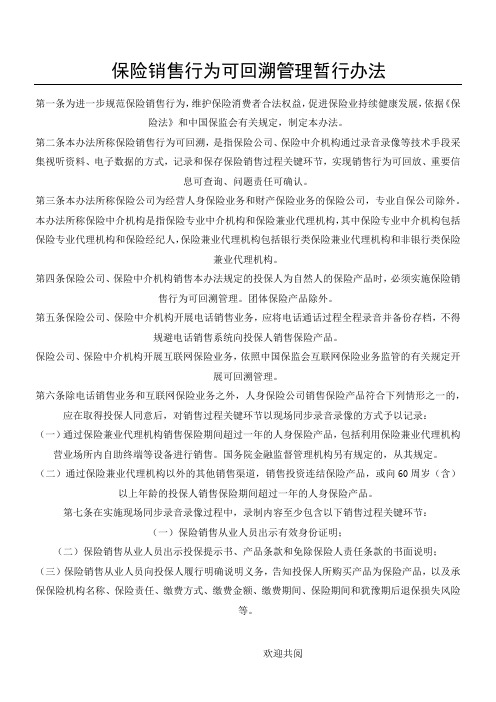 保险销售行为可回溯管理暂行办法

第一条为进一步规范保险销售行为，维护保险消费者合法权益，促进保险业持续健康发展，依据《保险法》和中国保监会有关规定，制定本办法。

第二条本办法所称保险销售行为可回溯，是指保险公司、保险中介机构通过录音录像等技术手段采集视听资料、电子数据的方式，记录和保存保险销售过程关键环节，实现销售行为可回放、重要信息可查询、问题责任可确认。

第三条本办法所称保险公司为经营人身保险业务和财产保险业务的保险公司，专业自保公司除外。本办法所称保险中介机构是指保险专业中介机构和保险兼业代理机构，其中保险专业中介机构包括保险专业代理机构和保险经纪人，保险兼业代理机构包括银行类保险兼业代理机构和非银行类保险兼业代理机构。

第四条保险公司、保险中介机构销售本办法规定的投保人为自然人的保险产品时，必须实施保险销售行为可回溯管理。团体保险产品除外。

第五条保险公司、保险中介机构开展电话销售业务，应将电话通话过程全程录音并备份存档，不得规避电话销售系统向投保人销售保险产品。

保险公司、保险中介机构开展互联网保险业务，依照中国保监会互联网保险业务监管的有关规定开展可回溯管理。

第六条除电话销售业务和互联网保险业务之外，人身保险公司销售保险产品符合下列情形之一的，应在取得投保人同意后，对销售过程关键环节以现场同步录音录像的方式予以记录：

（一）通过保险兼业代理机构销售保险期间超过一年的人身保险产品，包括利用保险兼业代理机构营业场所内自助终端等设备进行销售。国务院金融监督管理机构另有规定的，从其规定。

（二）通过保险兼业代理机构以外的其他销售渠道，销售投资连结保险产品，或向60周岁（含）以上年龄的投保人销售保险期间超过一年的人身保险产品。

第七条在实施现场同步录音录像过程中，录制内容至少包含以下销售过程关键环节：

（一）保险销售从业人员出示有效身份证明；

（二）保险销售从业人员出示投保提示书、产品条款和免除保险人责任条款的书面说明；

（三）保险销售从业人员向投保人履行明确说明义务，告知投保人所购买产品为保险产品，以及承保保险机构名称、保险责任、缴费方式、缴费金额、缴费期间、保险期间和犹豫期后退保损失风险等。

欢迎共阅